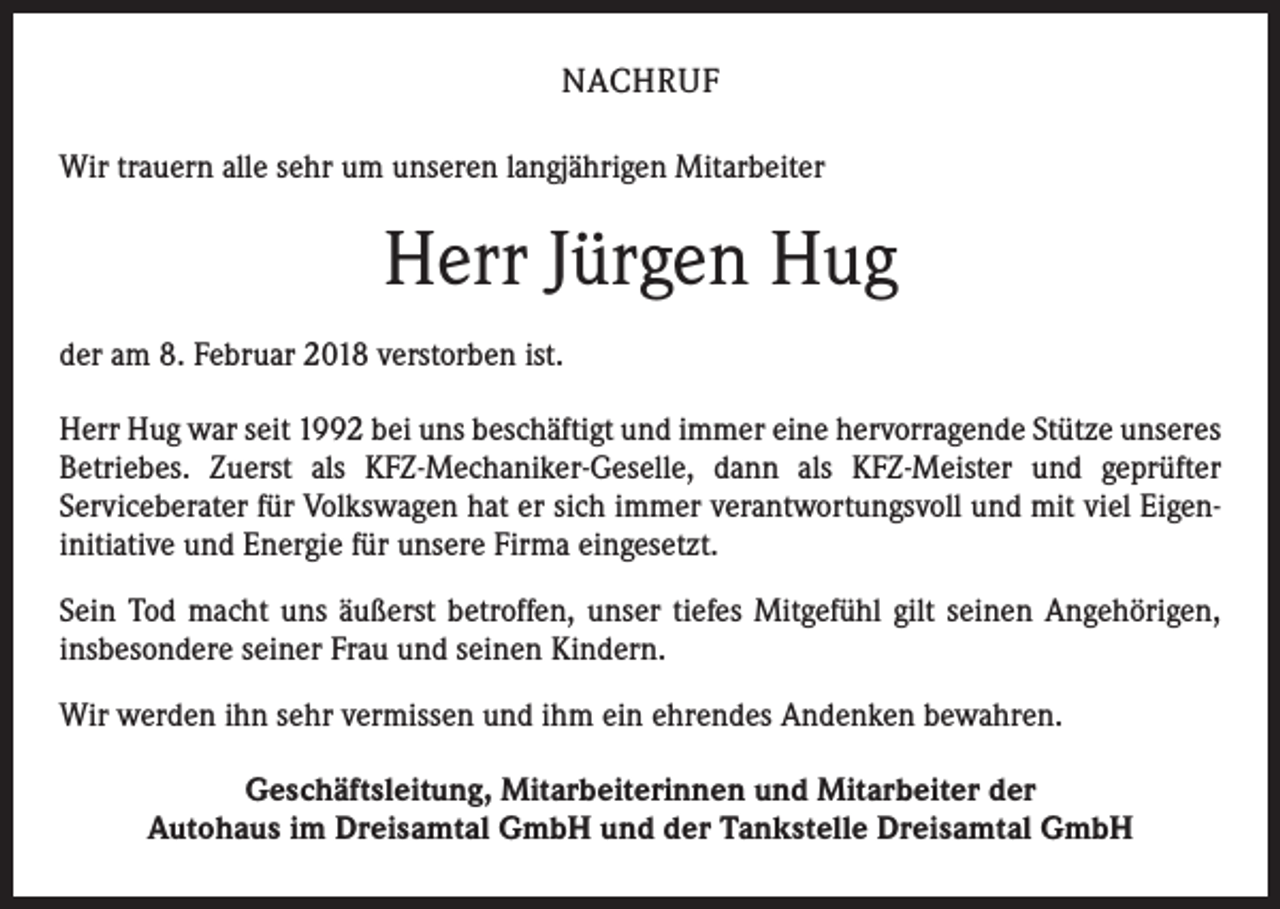 NACHRUF

Wir trauern alle sehr um unseren langjährigen Mitarbeiter

Herr Jürgen Hug

der am 8. Februar 2018 verstorben ist.

Herr Hug war seit 1992 bei uns beschäftigt und immer eine hervorragende Stütze unseres Betriebes. Zuerst als KFZ-Mechaniker-Geselle, dann als KFZ-Meister und geprüfter Serviceberater für Volkswagen hat er sich immer verantwortungsvoll und mit viel Eigeninitiative und Energie für unsere Firma eingesetzt.

Sein Tod macht uns äußerst betroffen, unser tiefes Mitgefühl gilt seinen Angehörigen, insbesondere seiner Frau und seinen Kindern.

Wir werden ihn sehr vermissen und ihm ein ehrendes Andenken bewahren.

Geschäftsleitung, Mitarbeiterinnen und Mitarbeiter der
Autohaus im Dreisamtal GmbH und der Tankstelle Dreisamtal GmbH